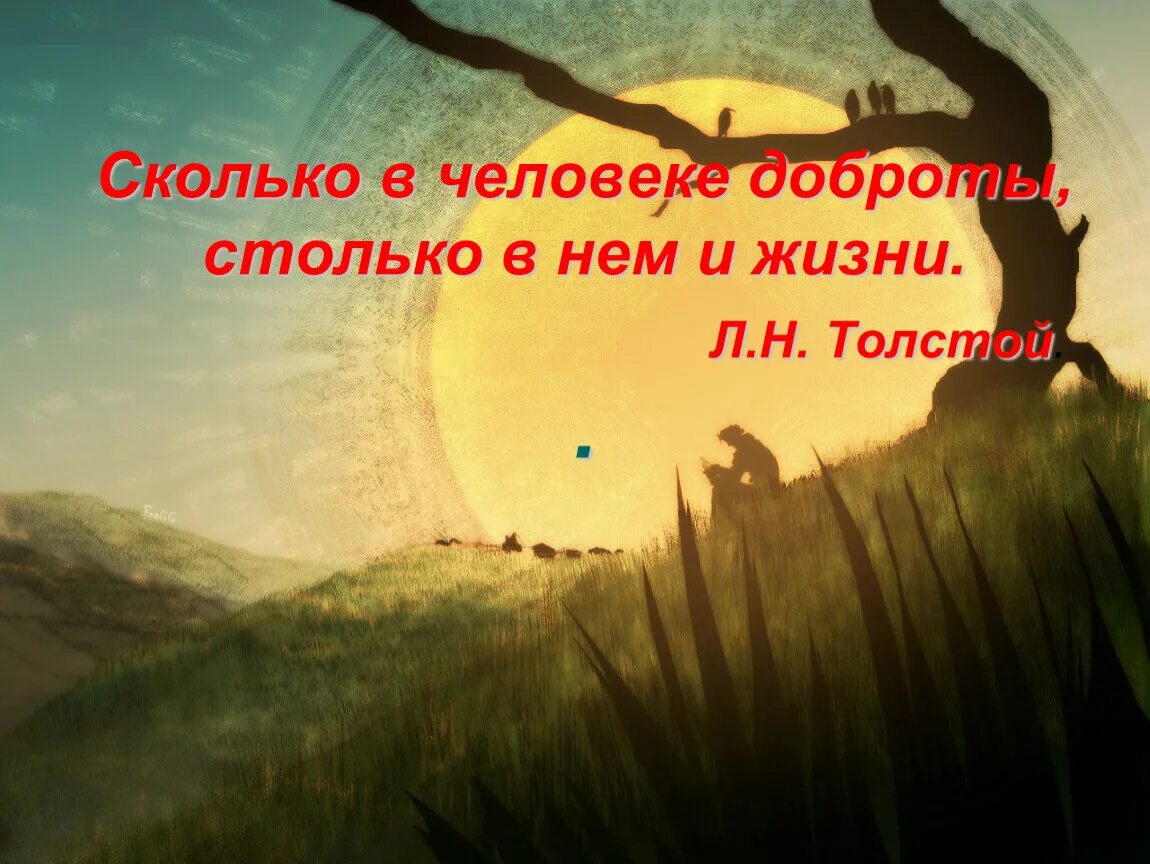 Сколько в человеке доброты, столько в нем и жизни.

Л.Н. Толстой.